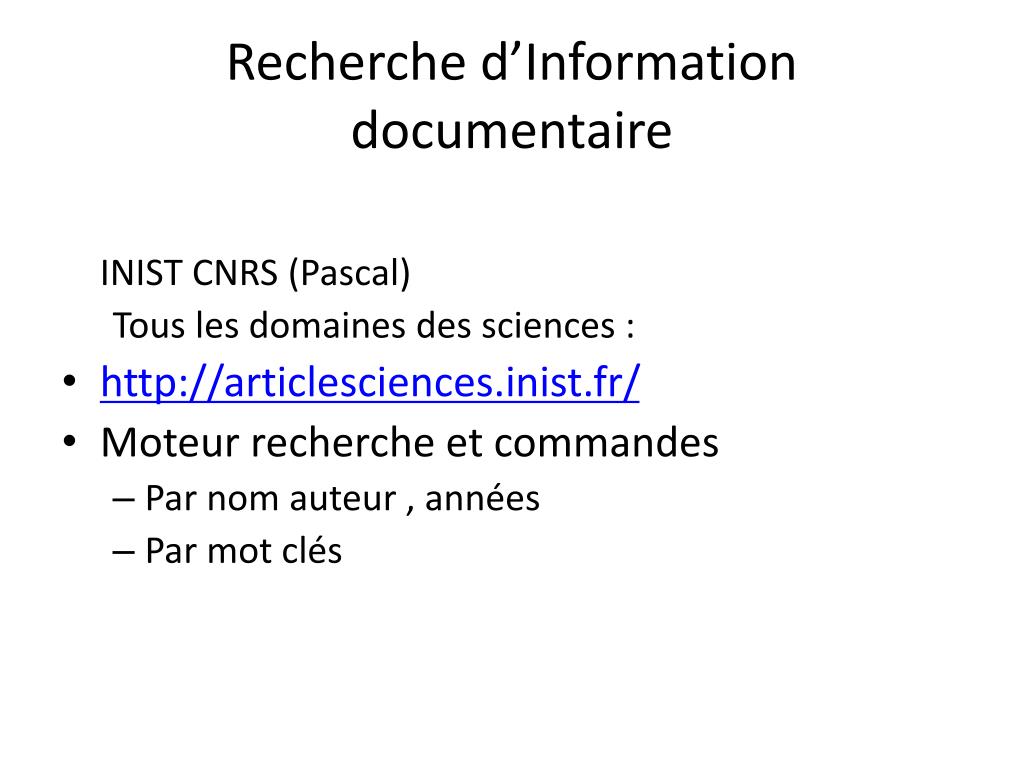 Recherche d’Information documentaire

INIST CNRS (Pascal)

Tous les domaines des sciences :

• http://articlesciences.inist.fr/
• Moteur recherche et commandes
– Par nom auteur , années
– Par mot clés